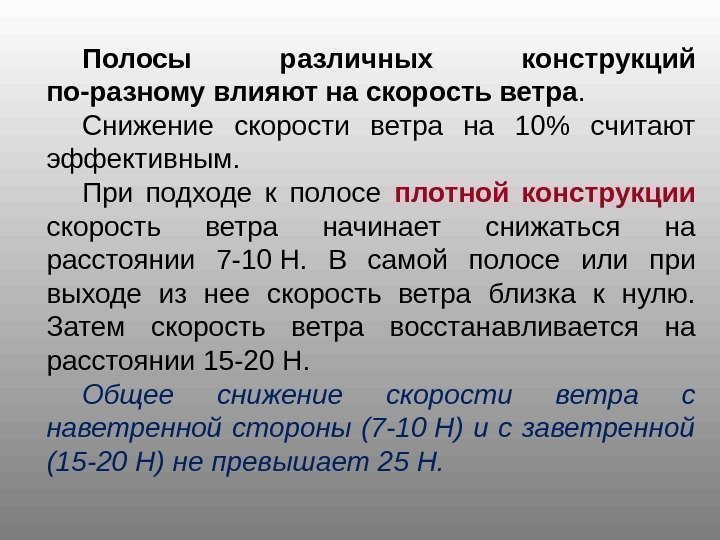 Полосы различных конструкций по-разному влияют на скорость ветра.

Снижение скорости ветра на 10% считают эффективным.

При подходе к полосе плотной конструкции скорость ветра начинает снижаться на расстоянии 7-10 Н. В самой полосе или при выходе из нее скорость ветра близка к нулю. Затем скорость ветра восстанавливается на расстоянии 15-20 Н.

Общее снижение скорости ветра с наветренной стороны (7-10 Н) и с заветренной (15-20 Н) не превышает 25 Н.